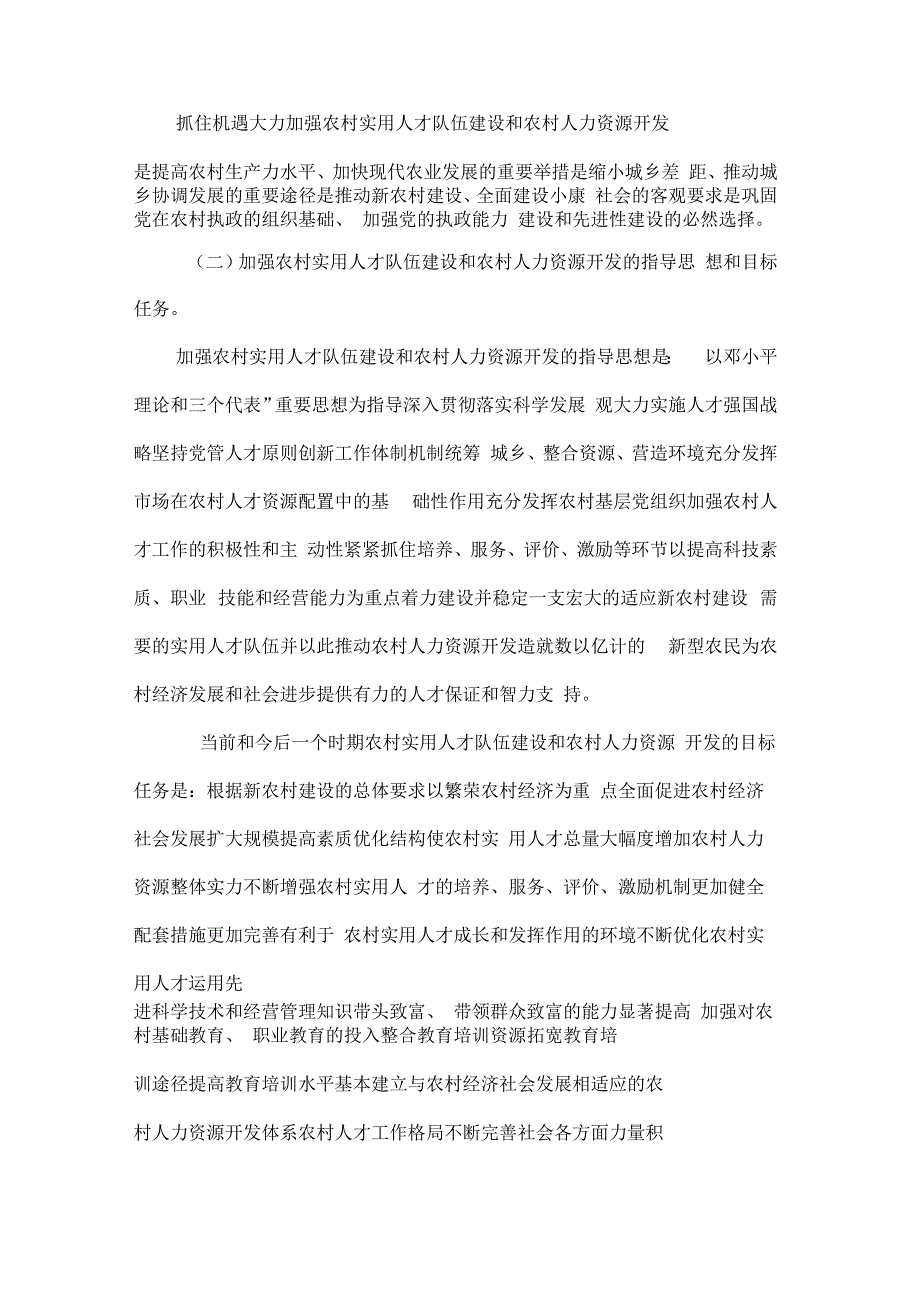 抓住机遇大力加强农村实用人才队伍建设和农村人力资源开发

是提高农村生产力水平、加快现代农业发展的重要举措是缩小城乡差 距、推动城乡协调发展的重要途径是推动新农村建设、全面建设小康 社会的客观要求是巩固党在农村执政的组织基础、 加强党的执政能力 建设和先进性建设的必然选择。

（二）加强农村实用人才队伍建设和农村人力资源开发的指导思 想和目标任务。

加强农村实用人才队伍建设和农村人力资源开发的指导思想是 以邓小平理论和三个代表”重要思想为指导深入贯彻落实科学发展 观大力实施人才强国战略坚持党管人才原则创新工作体制机制统筹 城乡、整合资源、营造环境充分发挥市场在农村人才资源配置中的基 础性作用充分发挥农村基层党组织加强农村人才工作的积极性和主 动性紧紧抓住培养、服务、评价、激励等环节以提高科技素质、职业 技能和经营能力为重点着力建设并稳定一支宏大的适应新农村建设 需要的实用人才队伍并以此推动农村人力资源开发造就数以亿计的 新型农民为农村经济发展和社会进步提供有力的人才保证和智力支 持。

当前和今后一个时期农村实用人才队伍建设和农村人力资源 开发的目标任务是：根据新农村建设的总体要求以繁荣农村经济为重 点全面促进农村经济社会发展扩大规模提高素质优化结构使农村实 用人才总量大幅度增加农村人力资源整体实力不断增强农村实用人 才的培养、服务、评价、激励机制更加健全配套措施更加完善有利于 农村实用人才成长和发挥作用的环境不断优化农村实用人才运用先

进科学技术和经营管理知识带头致富、 带领群众致富的能力显著提高 加强对农村基础教育、 职业教育的投入整合教育培训资源拓宽教育培

训途径提高教育培训水平基本建立与农村经济社会发展相适应的农

村人力资源开发体系农村人才工作格局不断完善社会各方面力量积